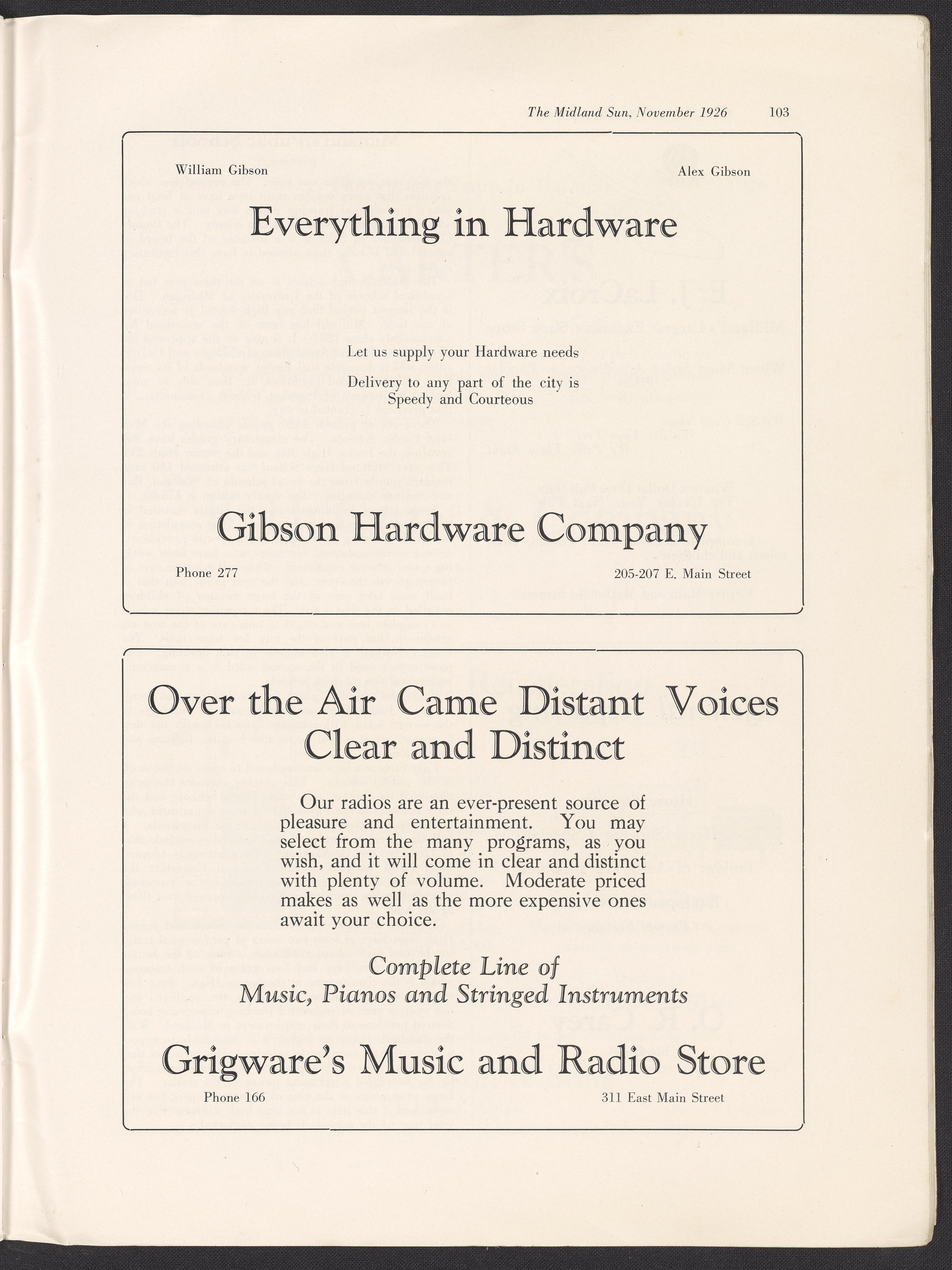 The Midland Sun, November 1926 103

William Gibson

Alex Gibson

Everything in Hardware

Let us supply your Hardware needs

Delivery to any part of the city is
Speedy and Courteous

Gibson Hardware Company

Phone 277

205-207 E. Main Street

Over the Air Came Distant Voices
Clear and Distinct

Our radios are an ever-present source of pleasure and entertainment. You may select from the many programs, as you wish, and it will come in clear and distinct with plenty of volume. Moderate priced makes as well as the more expensive ones await your choice.

Complete Line of
Music, Pianos and Stringed Instruments

Grigware's Music and Radio Store

Phone 166

311 East Main Street